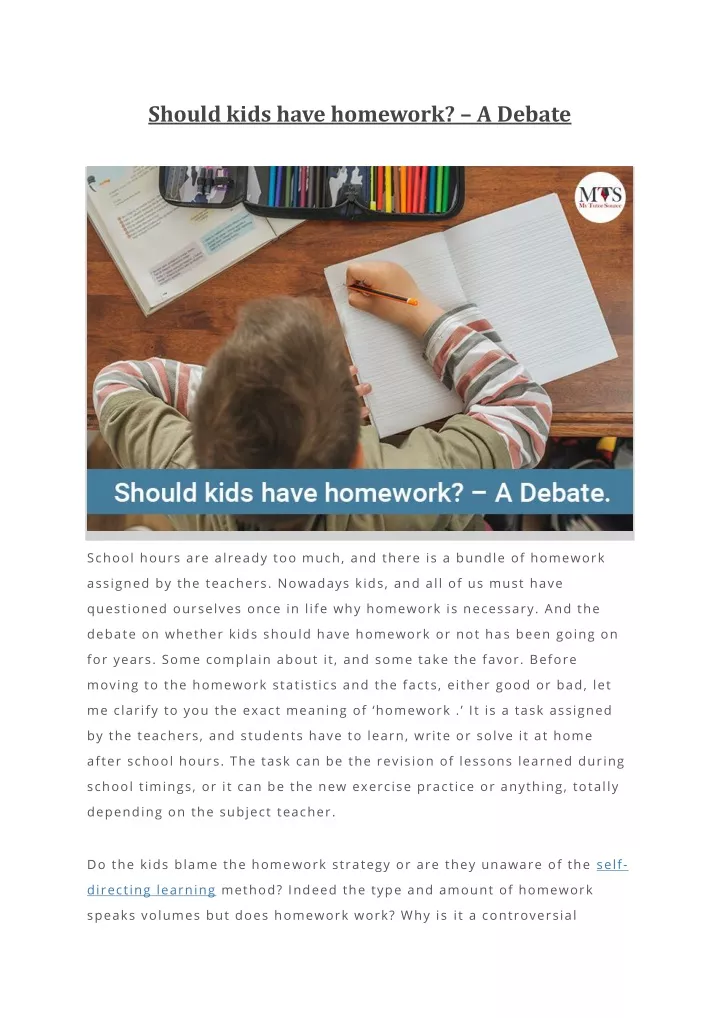 Should kids have homework? – A Debate

MTS
My Tutor Source

Should kids have homework? – A Debate.

School hours are already too much, and there is a bundle of homework assigned by the teachers. Nowadays kids, and all of us must have questioned ourselves once in life why homework is necessary. And the debate on whether kids should have homework or not has been going on for years. Some complain about it, and some take the favor. Before moving to the homework statistics and the facts, either good or bad, let me clarify to you the exact meaning of 'homework .' It is a task assigned by the teachers, and students have to learn, write or solve it at home after school hours. The task can be the revision of lessons learned during school timings, or it can be the new exercise practice or anything, totally depending on the subject teacher.

Do the kids blame the homework strategy or are they unaware of the self-directing learning method? Indeed the type and amount of homework speaks volumes but does homework work? Why is it a controversial